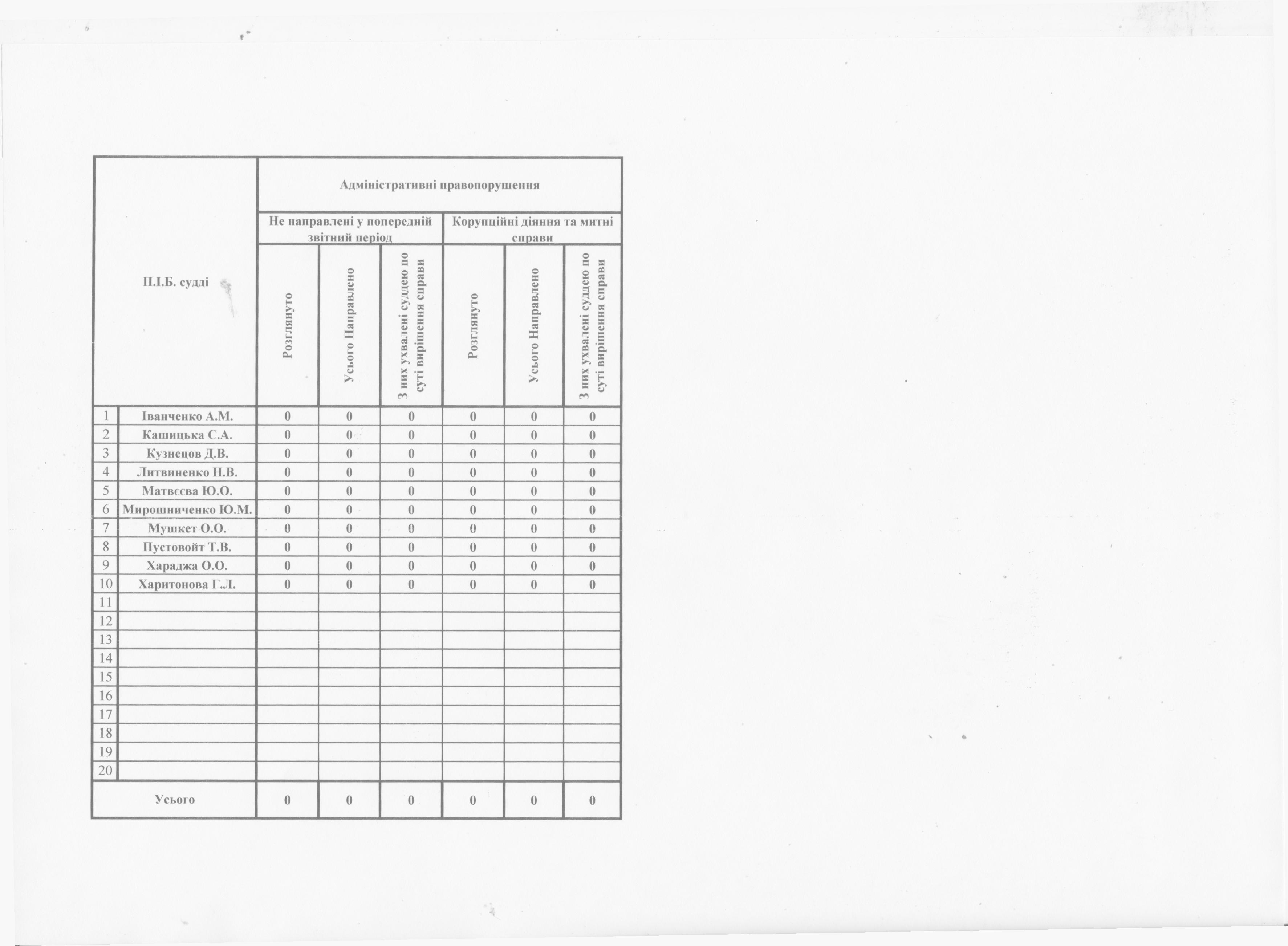 | П.І.Б. судді | | Адміністративні правопорушення | | | | | |
|---|---|---|---|---|---|---|---|
| | | Не направлені у попередній звітний період | | | Корупційні діяння та митні справи | | |
| | | Розглянуто | Усього Направлено | З них ухвалені суддею по суті вирішення справи | Розглянуто | Усього Направлено | З них ухвалені суддею по суті вирішення справи |
| 1 | Іванченко А.М. | 0 | 0 | 0 | 0 | 0 | 0 |
| 2 | Кашицька С.А. | 0 | 0 | 0 | 0 | 0 | 0 |
| 3 | Кузнецов Д.В. | 0 | 0 | 0 | 0 | 0 | 0 |
| 4 | Литвиненко Н.В. | 0 | 0 | 0 | 0 | 0 | 0 |
| 5 | Матвєєва Ю.О. | 0 | 0 | 0 | 0 | 0 | 0 |
| 6 | Мирошниченко Ю.М. | 0 | 0 | 0 | 0 | 0 | 0 |
| 7 | Мушкет О.О. | 0 | 0 | 0 | 0 | 0 | 0 |
| 8 | Пустовойт Т.В. | 0 | 0 | 0 | 0 | 0 | 0 |
| 9 | Хараджа О.О. | 0 | 0 | 0 | 0 | 0 | 0 |
| 10 | Харитонова Г.Л. | 0 | 0 | 0 | 0 | 0 | 0 |
| 11 | | | | | | | |
| 12 | | | | | | | |
| 13 | | | | | | | |
| 14 | | | | | | | |
| 15 | | | | | | | |
| 16 | | | | | | | |
| 17 | | | | | | | |
| 18 | | | | | | | |
| 19 | | | | | | | |
| 20 | | | | | | | |
| Усього | | 0 | 0 | 0 | 0 | 0 | 0 |